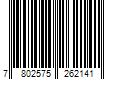 7 802575 262141